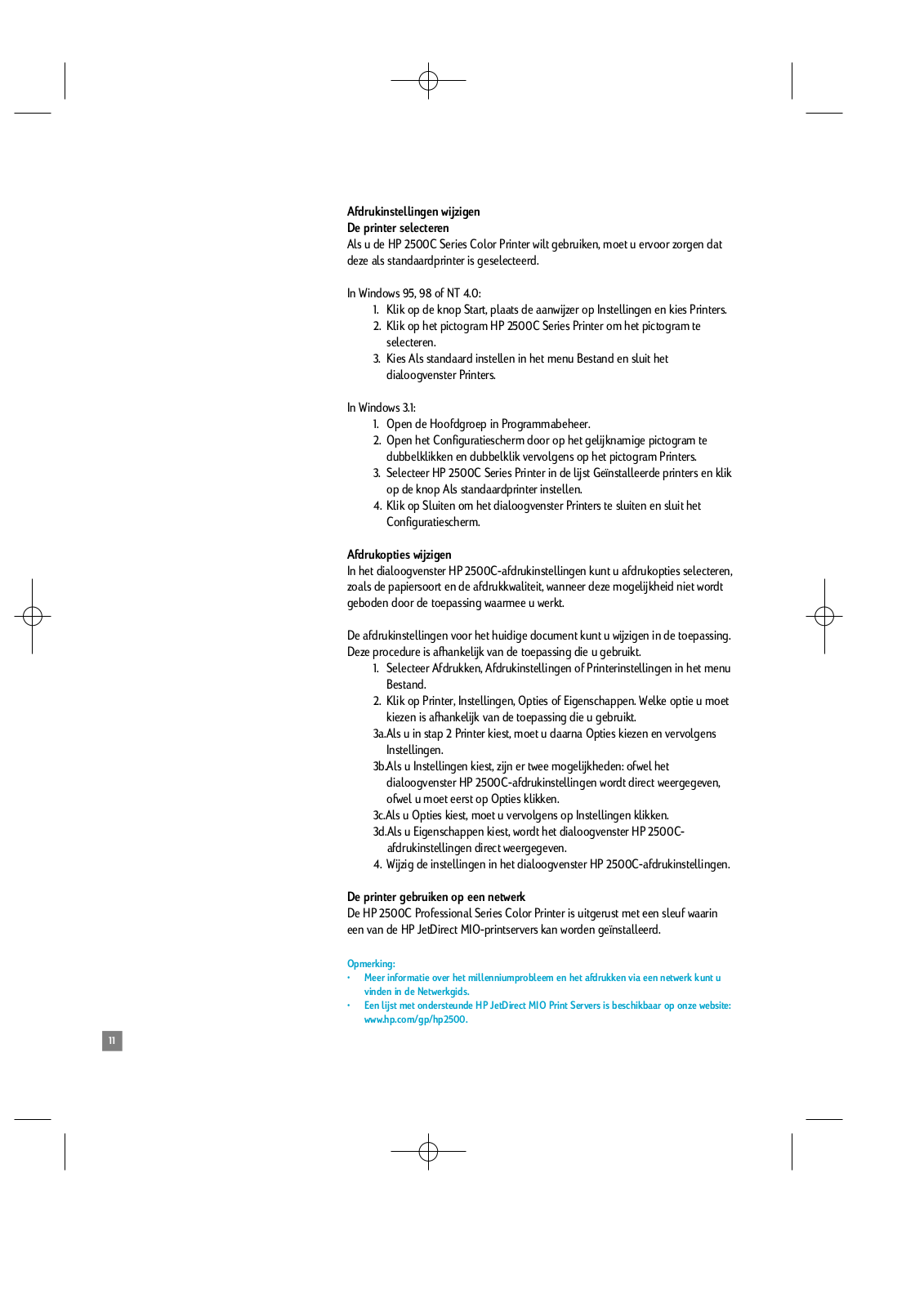 Afdrukinstellingen wijzigen
De printer selecteren
Als u de HP 2500C Series Color Printer wilt gebruiken, moet u ervoor zorgen dat deze als standaardprinter is geselecteerd.

In Windows 95, 98 of NT 4.0:
1. Klik op de knop Start, plaats de aanwijzer op Instellingen en kies Printers.
2. Klik op het pictogram HP 2500C Series Printer om het pictogram te selecteren.
3. Kies Als standaard instellen in het menu Bestand en sluit het dialoogvenster Printers.

In Windows 3.1:
1. Open de Hoofdgroep in Programmabeheer.
2. Open het Configuratiescherm door op het gelijknamige pictogram te dubbelklikken en dubbelklik vervolgens op het pictogram Printers.
3. Selecteer HP 2500C Series Printer in de lijst Geïnstalleerde printers en klik op de knop Als standaardprinter instellen.
4. Klik op Sluiten om het dialoogvenster Printers te sluiten en sluit het Configuratiescherm.

Afdrukopties wijzigen
In het dialoogvenster HP 2500C-afdrukinstellingen kunt u afdrukopties selecteren, zoals de papiersoort en de afdrukkwaliteit, wanneer deze mogelijkheid niet wordt geboden door de toepassing waarmee u werkt.

De afdrukinstellingen voor het huidige document kunt u wijzigen in de toepassing. Deze procedure is afhankelijk van de toepassing die u gebruikt.
1. Selecteer Afdrukken, Afdrukinstellingen of Printerinstellingen in het menu Bestand.
2. Klik op Printer, Instellingen, Opties of Eigenschappen. Welke optie u moet kiezen is afhankelijk van de toepassing die u gebruikt.
3a.Als u in stap 2 Printer kiest, moet u daarna Opties kiezen en vervolgens Instellingen.
3b.Als u Instellingen kiest, zijn er twee mogelijkheden: ofwel het dialoogvenster HP 2500C-afdrukinstellingen wordt direct weergegeven, ofwel u moet eerst op Opties klikken.
3c.Als u Opties kiest, moet u vervolgens op Instellingen klikken.
3d.Als u Eigenschappen kiest, wordt het dialoogvenster HP 2500C-afdrukinstellingen direct weergegeven.
4. Wijzig de instellingen in het dialoogvenster HP 2500C-afdrukinstellingen.

De printer gebruiken op een netwerk
De HP 2500C Professional Series Color Printer is uitgerust met een sleuf waarin een van de HP JetDirect MIO-printservers kan worden geïnstalleerd.

Opmerking:
• Meer informatie over het millenniumprobleem en het afdrukken via een netwerk kunt u vinden in de Netwerkgids.
• Een lijst met ondersteunde HP JetDirect MIO Print Servers is beschikbaar op onze website: www.hp.com/gp/hp2500.

11